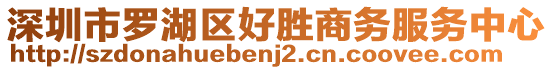 深圳市罗湖区好胜商务服务中心
http://szdonahuebenj2.cn.coovee.com